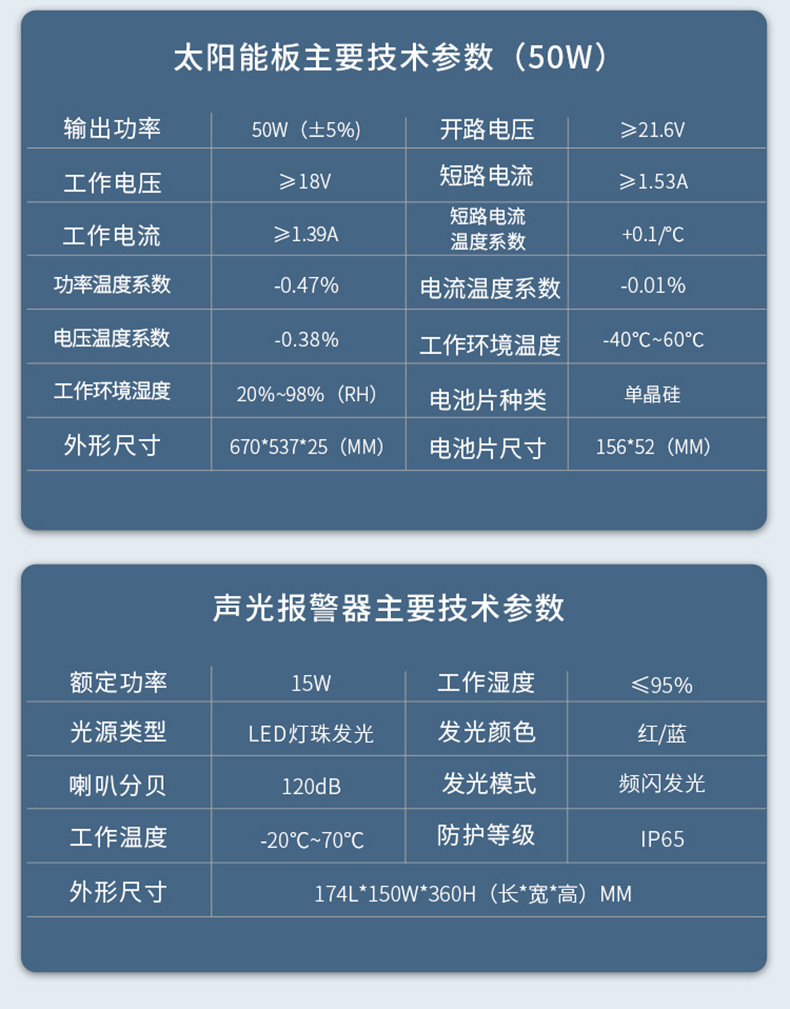 太阳能板主要技术参数（50W）

| 输出功率 | 50W（±5%） | 开路电压 | ≥21.6V |
|---|---|---|---|
| 工作电压 | ≥18V | 短路电流 | ≥1.53A |
| 工作电流 | ≥1.39A | 短路电流温度系数 | +0.1/℃ |
| 功率温度系数 | -0.47% | 电流温度系数 | -0.01% |
| 电压温度系数 | -0.38% | 工作环境温度 | -40℃~60℃ |
| 工作环境湿度 | 20%~98%（RH） | 电池片种类 | 单晶硅 |
| 外形尺寸 | 670*537*25（MM） | 电池片尺寸 | 156*52（MM） |

声光报警器主要技术参数

| 额定功率 | 15W | 工作湿度 | ≤95% |
|---|---|---|---|
| 光源类型 | LED灯珠发光 | 发光颜色 | 红/蓝 |
| 喇叭分贝 | 120dB | 发光模式 | 频闪发光 |
| 工作温度 | -20℃~70℃ | 防护等级 | IP65 |
| 外形尺寸 | 174L*150W*360H（长*宽*高）MM | | |